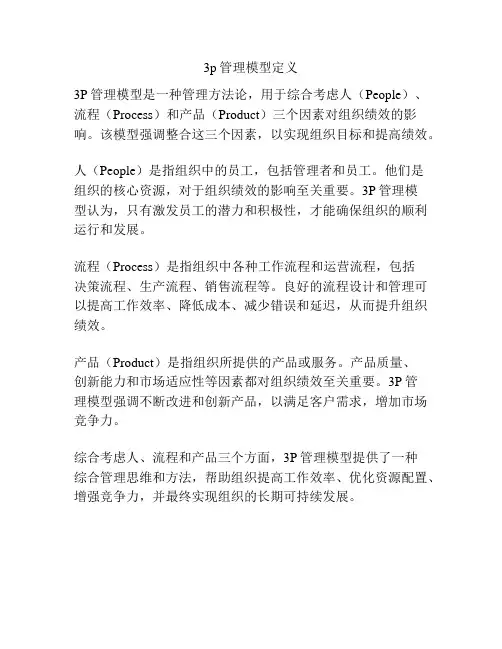 3p 管理模型定义

3P 管理模型是一种管理方法论，用于综合考虑人（People）、流程（Process）和产品（Product）三个因素对组织绩效的影响。该模型强调整合这三个因素，以实现组织目标和提高绩效。

人（People）是指组织中的员工，包括管理者和员工。他们是组织的核心资源，对于组织绩效的影响至关重要。3P 管理模型认为，只有激发员工的潜力和积极性，才能确保组织的顺利运行和发展。

流程（Process）是指组织中各种工作流程和运营流程，包括决策流程、生产流程、销售流程等。良好的流程设计和管理可以提高工作效率、降低成本、减少错误和延迟，从而提升组织绩效。

产品（Product）是指组织所提供的产品或服务。产品质量、创新能力和市场适应性等因素都对组织绩效至关重要。3P 管理模型强调不断改进和创新产品，以满足客户需求，增加市场竞争力。

综合考虑人、流程和产品三个方面，3P 管理模型提供了一种综合管理思维和方法，帮助组织提高工作效率、优化资源配置、增强竞争力，并最终实现组织的长期可持续发展。